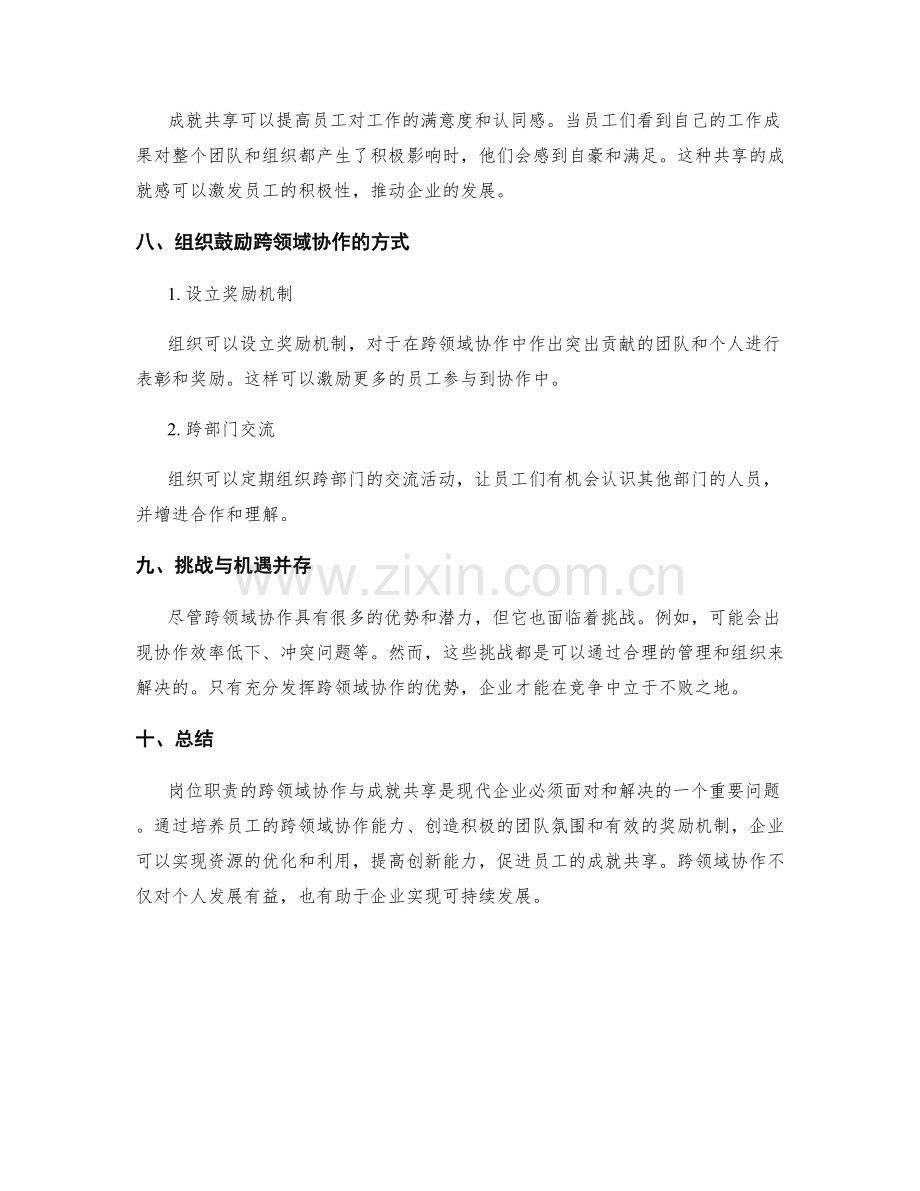 成就共享可以提高员工对工作的满意度和认同感。当员工们看到自己的工作成果对整个团队和组织都产生了积极影响时，他们会感到自豪和满足。这种共享的成就感可以激发员工的积极性，推动企业的发展。

八、组织鼓励跨领域协作的方式

1.设立奖励机制

组织可以设立奖励机制，对于在跨领域协作中作出突出贡献的团队和个人进行表彰和奖励。这样可以激励更多的员工参与到协作中。

2.跨部门交流

组织可以定期组织跨部门的交流活动，让员工们有机会认识其他部门的人员，并增进合作和理解。

九、挑战与机遇并存

尽管跨领域协作具有很多的优势和潜力，但它也面临着挑战。例如，可能会出现协作效率低下、冲突问题等。然而，这些挑战都是可以通过合理的管理和组织来解决的。只有充分发挥跨领域协作的优势，企业才能在竞争中立于不败之地。

十、总结

岗位职责的跨领域协作与成就共享是现代企业必须面对和解决的一个重要问题。通过培养员工的跨领域协作能力、创造积极的团队氛围和有效的奖励机制，企业可以实现资源的优化和利用，提高创新能力，促进员工的成就共享。跨领域协作不仅对个人发展有益，也有助于企业实现可持续发展。

www.zixin.com.cn